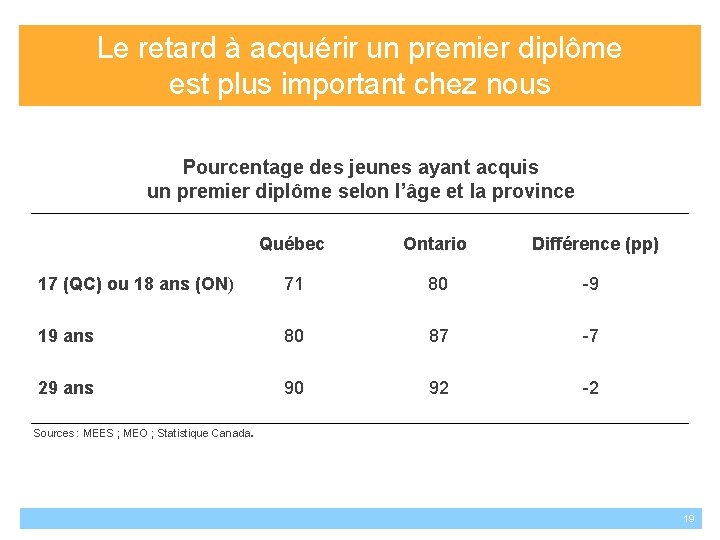 Le retard à acquérir un premier diplôme est plus important chez nous

Pourcentage des jeunes ayant acquis un premier diplôme selon l'âge et la province

| | Québec | Ontario | Différence (pp) |
|---|---|---|---|
| 17 (QC) ou 18 ans (ON) | 71 | 80 | -9 |
| 19 ans | 80 | 87 | -7 |
| 29 ans | 90 | 92 | -2 |

Sources : MEES ; MEO ; Statistique Canada.

19